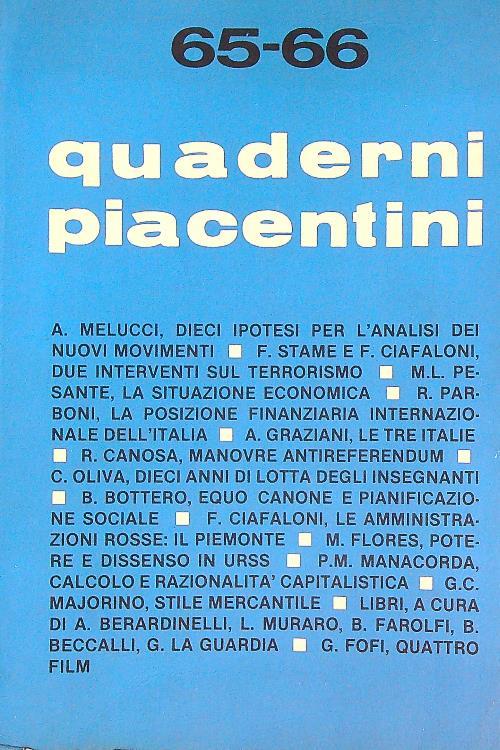 65-66

quaderni piacentini

A. MELUCCI, DIECI IPOTESI PER L'ANALISI DEI NUOVI MOVIMENTI ■ F. STAME E F. CIAFALONI, DUE INTERVENTI SUL TERRORISMO ■ M.L. PESANTE, LA SITUAZIONE ECONOMICA ■ R. PARBONI, LA POSIZIONE FINANZIARIA INTERNAZIONALE DELL'ITALIA ■ A. GRAZIANI, LE TRE ITALIE ■ R. CANOSA, MANOVRE ANTIREFERENDUM ■ C. OLIVA, DIECI ANNI DI LOTTA DEGLI INSEGNANTI ■ B. BOTTERO, EQUO CANONE E PIANIFICAZIONE SOCIALE ■ F. CIAFALONI, LE AMMINISTRAZIONI ROSSE: IL PIEMONTE ■ M. FLORES, POTERE E DISSENSO IN URSS ■ P.M. MANACORDA, CALCOLO E RAZIONALITA' CAPITALISTICA ■ G.C. MAJORINO, STILE MERCANTILE ■ LIBRI, A CURA DI A. BERARDINELLI, L. MURARO, B. FAROLFI, B. BECCALLI, G. LA GUARDIA ■ G. FOFI, QUATTRO FILM